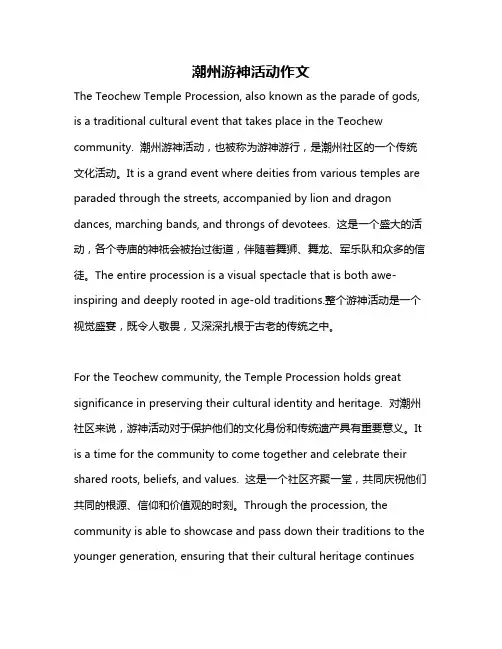 潮州游神活动作文

The Teochew Temple Procession, also known as the parade of gods, is a traditional cultural event that takes place in the Teochew community. 潮州游神活动，也被称为游神游行，是潮州社区的一个传统文化活动。It is a grand event where deities from various temples are paraded through the streets, accompanied by lion and dragon dances, marching bands, and throngs of devotees. 这是一个盛大的活动，各个寺庙的神祇会被抬过街道，伴随着舞狮、舞龙、军乐队和众多的信徒。The entire procession is a visual spectacle that is both awe-inspiring and deeply rooted in age-old traditions.整个游神活动是一个视觉盛宴，既令人敬畏，又深深扎根于古老的传统之中。

For the Teochew community, the Temple Procession holds great significance in preserving their cultural identity and heritage. 对潮州社区来说，游神活动对于保护他们的文化身份和传统遗产具有重要意义。It is a time for the community to come together and celebrate their shared roots, beliefs, and values. 这是一个社区齐聚一堂，共同庆祝他们共同的根源、信仰和价值观的时刻。Through the procession, the community is able to showcase and pass down their traditions to the younger generation, ensuring that their cultural heritage continues